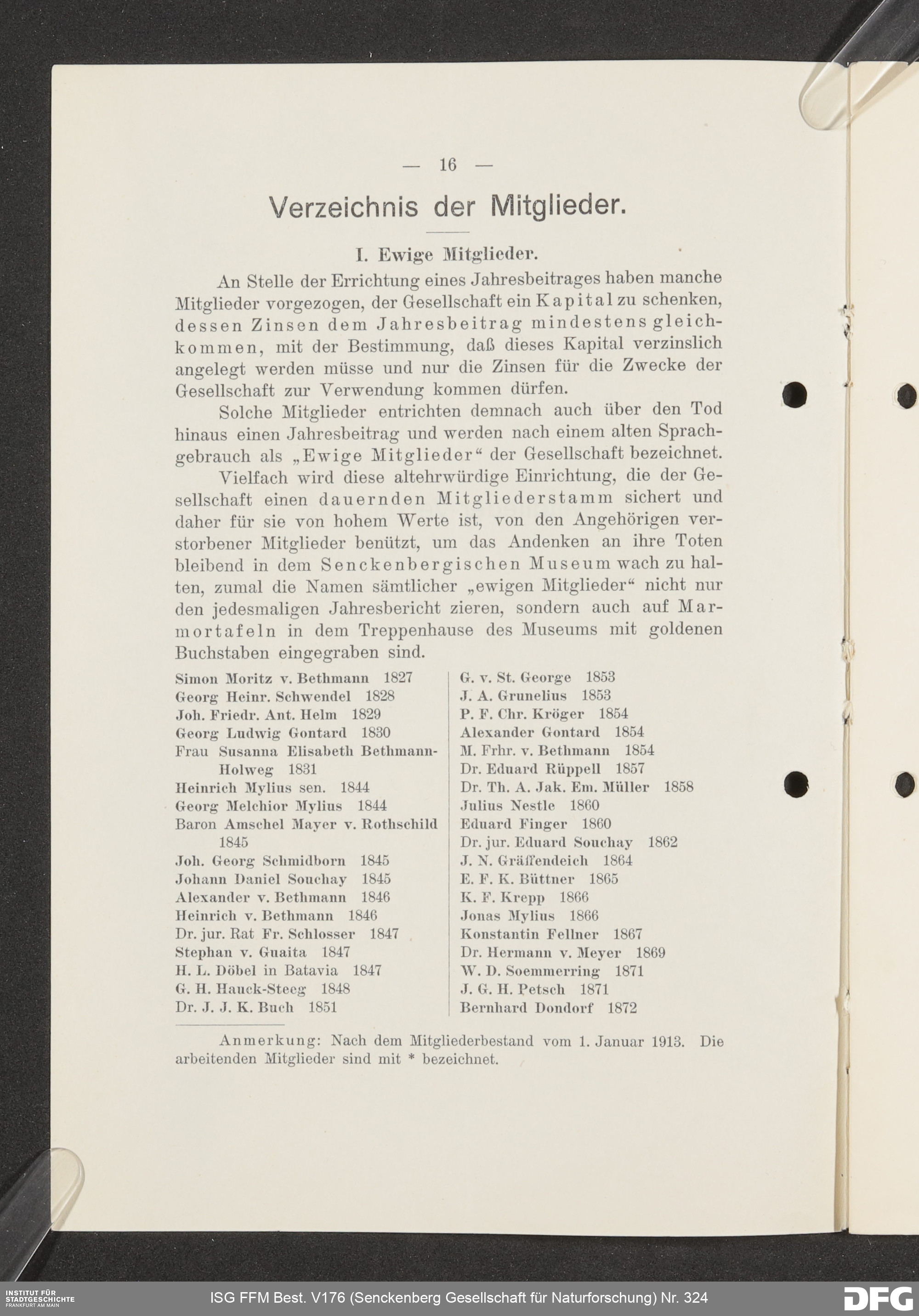 — 16 —

Verzeichnis der Mitglieder.

I. Ewige Mitglieder.

An Stelle der Errichtung eines Jahresbeitrages haben manche Mitglieder vorgezogen, der Gesellschaft ein Kapital zu schenken, dessen Zinsen dem Jahresbeitrag mindestens gleichkommen, mit der Bestimmung, daß dieses Kapital verzinslich angelegt werden müsse und nur die Zinsen für die Zwecke der Gesellschaft zur Verwendung kommen dürfen.

Solche Mitglieder entrichten demnach auch über den Tod hinaus einen Jahresbeitrag und werden nach einem alten Sprachgebrauch als „Ewige Mitglieder“ der Gesellschaft bezeichnet.

Vielfach wird diese altehrwürdige Einrichtung, die der Gesellschaft einen dauernden Mitgliederstamm sichert und daher für sie von hohem Werte ist, von den Angehörigen verstorbener Mitglieder benützt, um das Andenken an ihre Toten bleibend in dem Senckenbergischen Museum wach zu halten, zumal die Namen sämtlicher „ewigen Mitglieder“ nicht nur den jedesmaligen Jahresbericht zieren, sondern auch auf Marmortafeln in dem Treppenhause des Museums mit goldenen Buchstaben eingegraben sind.

Simon Moritz v. Bethmann 1827
Georg Heinr. Schwendel 1828
Joh. Friedr. Ant. Helm 1829
Georg Ludwig Gontard 1830
Frau Susanna Elisabeth Bethmann-Holweg 1831
Heinrich Mylius sen. 1844
Georg Melchior Mylius 1844
Baron Amschel Mayer v. Rothschild 1845
Joh. Georg Schmidborn 1845
Johann Daniel Souchay 1845
Alexander v. Bethmann 1846
Heinrich v. Bethmann 1846
Dr. jur. Rat Fr. Schlosser 1847
Stephan v. Guaita 1847
H. L. Döbel in Batavia 1847
G. H. Hauck-Steeg 1848
Dr. J. J. K. Buch 1851

G. v. St. George 1853
J. A. Grunelius 1853
P. F. Chr. Kröger 1854
Alexander Gontard 1854
M. Frhr. v. Bethmann 1854
Dr. Eduard Rüppell 1857
Dr. Th. A. Jak. Em. Müller 1858
Julius Nestle 1860
Eduard Finger 1860
Dr. jur. Eduard Souchay 1862
J. N. Gräffendeich 1864
E. F. K. Büttner 1865
K. F. Krepp 1866
Jonas Mylius 1866
Konstantin Fellner 1867
Dr. Hermann v. Meyer 1869
W. D. Soemmerring 1871
J. G. H. Petsch 1871
Bernhard Dondorf 1872

Anmerkung: Nach dem Mitgliederbestand vom 1. Januar 1913. Die arbeitenden Mitglieder sind mit * bezeichnet.

INSTITUT FÜR STADTGESCHICHTE FRANKFURT AM MAIN
ISG FFM Best. V176 (Senckenberg Gesellschaft für Naturforschung) Nr. 324
DFG